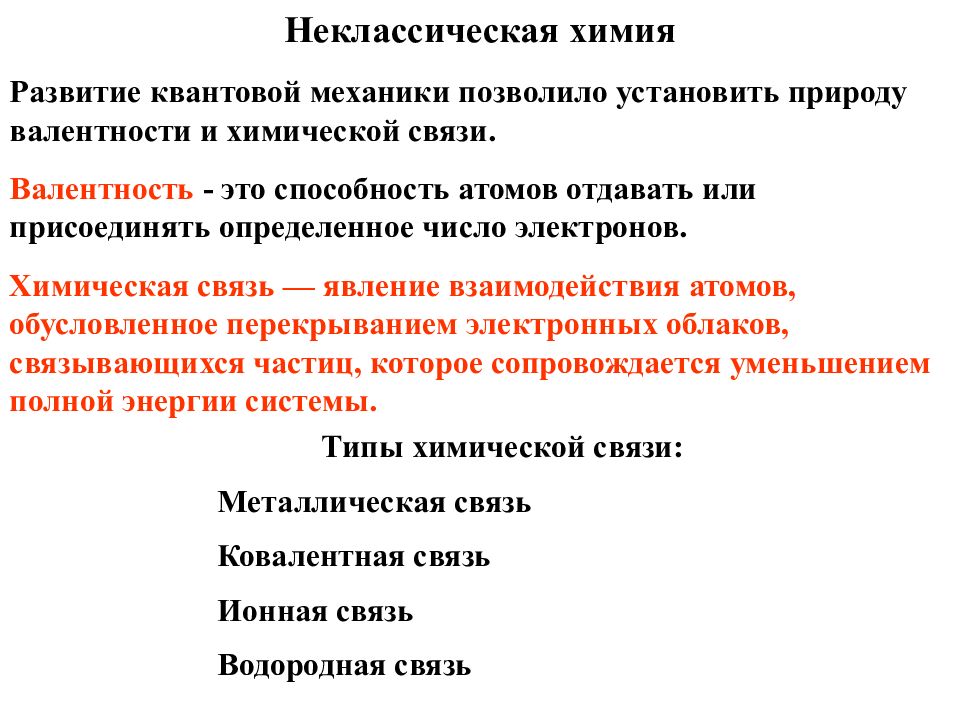 Неклассическая химия

Развитие квантовой механики позволило установить природу валентности и химической связи.

Валентность - это способность атомов отдавать или присоединять определенное число электронов.

Химическая связь — явление взаимодействия атомов, обусловленное перекрыванием электронных облаков, связывающихся частиц, которое сопровождается уменьшением полной энергии системы.

Типы химической связи:

Металлическая связь

Ковалентная связь

Ионная связь

Водородная связь